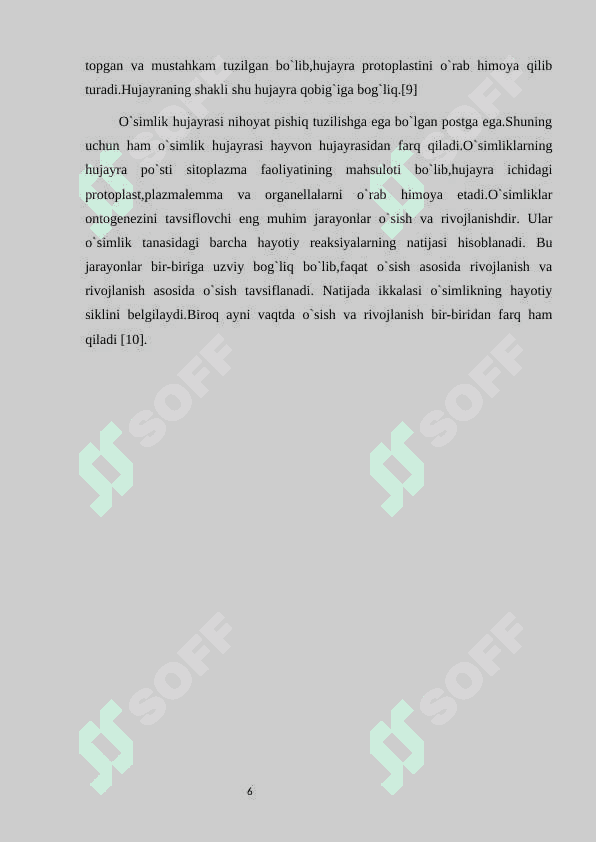 topgan va mustahkam tuzilgan bo`lib,hujayra protoplastini o`rab himoya qilib turadi.Hujayraning shakli shu hujayra qobig`iga bog`liq.[9]

O`simlik hujayrasi nihoyat pishiq tuzilishga ega bo`lgan postga ega.Shuning uchun ham o`simlik hujayrasi hayvon hujayrasidan farq qiladi.O`simliklarning hujayra po`sti sitoplazma faoliyatining mahsuloti bo`lib,hujayra ichidagi protoplast,plazmalemma va organellalarni o`rab himoya etadi.O`simliklar ontogenezini tavsiflovchi eng muhim jarayonlar o`sish va rivojlanishdir. Ular o`simlik tanasidagi barcha hayotiy reaksiyalarning natijasi hisoblanadi. Bu jarayonlar bir-biriga uzviy bog`liq bo`lib,faqat o`sish asosida rivojlanish va rivojlanish asosida o`sish tavsiflanadi. Natijada ikkalasi o`simlikning hayotiy siklini belgilaydi.Biroq ayni vaqtda o`sish va rivojlanish bir-biridan farq ham qiladi [10].

SOFF SOFF SOFF SOFF SOFF SOFF

6